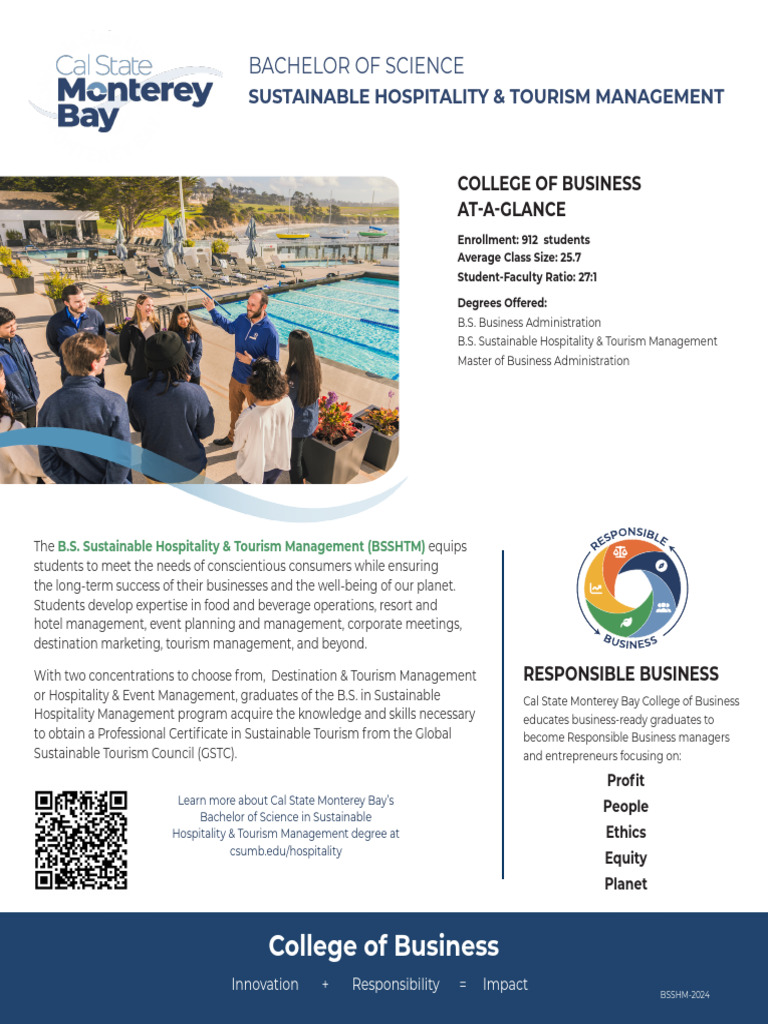 Cal State Monterey Bay

BACHELOR OF SCIENCE
SUSTAINABLE HOSPITALITY & TOURISM MANAGEMENT

COLLEGE OF BUSINESS AT-A-GLANCE

Enrollment: 912 students
Average Class Size: 25.7
Student-Faculty Ratio: 27:1

Degrees Offered:
B.S. Business Administration
B.S. Sustainable Hospitality & Tourism Management
Master of Business Administration

The B.S. Sustainable Hospitality & Tourism Management (BSSHTM) equips students to meet the needs of conscientious consumers while ensuring the long-term success of their businesses and the well-being of our planet. Students develop expertise in food and beverage operations, resort and hotel management, event planning and management, corporate meetings, destination marketing, tourism management, and beyond.

With two concentrations to choose from, Destination & Tourism Management or Hospitality & Event Management, graduates of the B.S. in Sustainable Hospitality Management program acquire the knowledge and skills necessary to obtain a Professional Certificate in Sustainable Tourism from the Global Sustainable Tourism Council (GSTC).

Learn more about Cal State Monterey Bay's Bachelor of Science in Sustainable Hospitality & Tourism Management degree at csumb.edu/hospitality

RESPONSIBLE BUSINESS

RESPONSIBLE BUSINESS

Cal State Monterey Bay College of Business educates business-ready graduates to become Responsible Business managers and entrepreneurs focusing on:

Profit
People
Ethics
Equity
Planet

College of Business

Innovation + Responsibility = Impact

BSSHM-2024